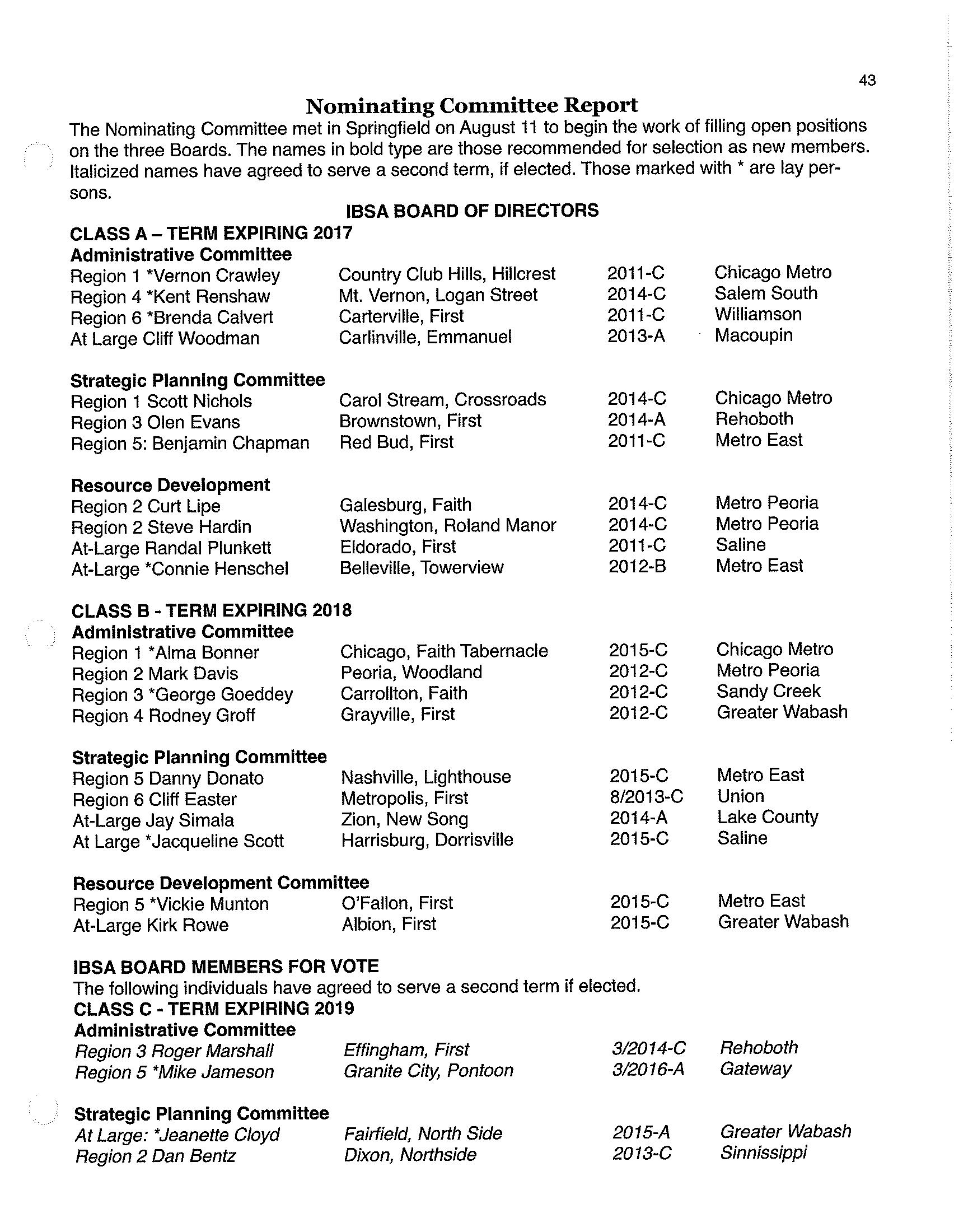 43

Nominating Committee Report

The Nominating Committee met in Springfield on August 11 to begin the work of filling open positions on the three Boards. The names in bold type are those recommended for selection as new members. Italicized names have agreed to serve a second term, if elected. Those marked with * are lay persons.

IBSA BOARD OF DIRECTORS

CLASS A – TERM EXPIRING 2017

Administrative Committee

| | | | |
|---|---|---|---|
| Region 1 *Vernon Crawley | Country Club Hills, Hillcrest | 2011-C | Chicago Metro |
| Region 4 *Kent Renshaw | Mt. Vernon, Logan Street | 2014-C | Salem South |
| Region 6 *Brenda Calvert | Carterville, First | 2011-C | Williamson |
| At Large Cliff Woodman | Carlinville, Emmanuel | 2013-A | Macoupin |

Strategic Planning Committee

| | | | |
|---|---|---|---|
| Region 1 Scott Nichols | Carol Stream, Crossroads | 2014-C | Chicago Metro |
| Region 3 Olen Evans | Brownstown, First | 2014-A | Rehoboth |
| Region 5: Benjamin Chapman | Red Bud, First | 2011-C | Metro East |

Resource Development

| | | | |
|---|---|---|---|
| Region 2 Curt Lipe | Galesburg, Faith | 2014-C | Metro Peoria |
| Region 2 Steve Hardin | Washington, Roland Manor | 2014-C | Metro Peoria |
| At-Large Randal Plunkett | Eldorado, First | 2011-C | Saline |
| At-Large *Connie Henschel | Belleville, Towerview | 2012-B | Metro East |

CLASS B - TERM EXPIRING 2018

Administrative Committee

| | | | |
|---|---|---|---|
| Region 1 *Alma Bonner | Chicago, Faith Tabernacle | 2015-C | Chicago Metro |
| Region 2 Mark Davis | Peoria, Woodland | 2012-C | Metro Peoria |
| Region 3 *George Goeddey | Carrollton, Faith | 2012-C | Sandy Creek |
| Region 4 Rodney Groff | Grayville, First | 2012-C | Greater Wabash |

Strategic Planning Committee

| | | | |
|---|---|---|---|
| Region 5 Danny Donato | Nashville, Lighthouse | 2015-C | Metro East |
| Region 6 Cliff Easter | Metropolis, First | 8/2013-C | Union |
| At-Large Jay Simala | Zion, New Song | 2014-A | Lake County |
| At Large *Jacqueline Scott | Harrisburg, Dorrisville | 2015-C | Saline |

Resource Development Committee

| | | | |
|---|---|---|---|
| Region 5 *Vickie Munton | O'Fallon, First | 2015-C | Metro East |
| At-Large Kirk Rowe | Albion, First | 2015-C | Greater Wabash |

IBSA BOARD MEMBERS FOR VOTE

The following individuals have agreed to serve a second term if elected.

CLASS C - TERM EXPIRING 2019

Administrative Committee

| | | | |
|---|---|---|---|
| Region 3 Roger Marshall | Effingham, First | 3/2014-C | Rehoboth |
| Region 5 *Mike Jameson | Granite City, Pontoon | 3/2016-A | Gateway |

Strategic Planning Committee

| | | | |
|---|---|---|---|
| At Large: *Jeanette Cloyd | Fairfield, North Side | 2015-A | Greater Wabash |
| Region 2 Dan Bentz | Dixon, Northside | 2013-C | Sinnissippi |